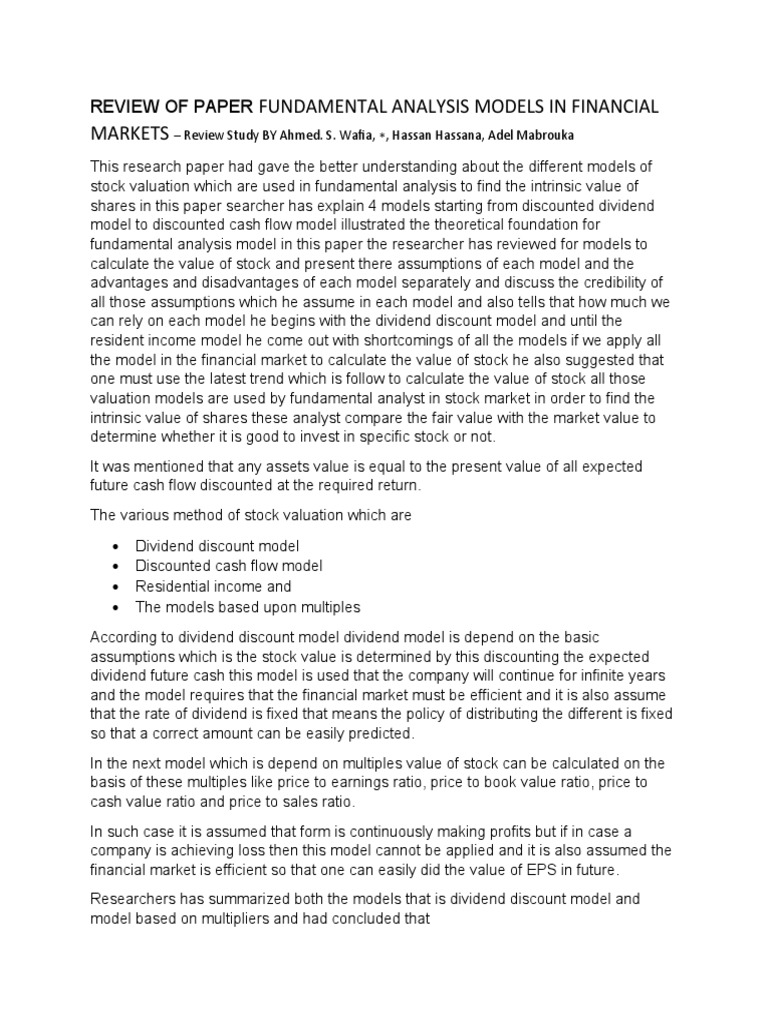 REVIEW OF PAPER FUNDAMENTAL ANALYSIS MODELS IN FINANCIAL MARKETS – Review Study BY Ahmed. S. Wafia, ∗, Hassan Hassana, Adel Mabrouka

This research paper had gave the better understanding about the different models of stock valuation which are used in fundamental analysis to find the intrinsic value of shares in this paper searcher has explain 4 models starting from discounted dividend model to discounted cash flow model illustrated the theoretical foundation for fundamental analysis model in this paper the researcher has reviewed for models to calculate the value of stock and present there assumptions of each model and the advantages and disadvantages of each model separately and discuss the credibility of all those assumptions which he assume in each model and also tells that how much we can rely on each model he begins with the dividend discount model and until the resident income model he come out with shortcomings of all the models if we apply all the model in the financial market to calculate the value of stock he also suggested that one must use the latest trend which is follow to calculate the value of stock all those valuation models are used by fundamental analyst in stock market in order to find the intrinsic value of shares these analyst compare the fair value with the market value to determine whether it is good to invest in specific stock or not.

It was mentioned that any assets value is equal to the present value of all expected future cash flow discounted at the required return.

The various method of stock valuation which are

• Dividend discount model
• Discounted cash flow model
• Residential income and
• The models based upon multiples

According to dividend discount model dividend model is depend on the basic assumptions which is the stock value is determined by this discounting the expected dividend future cash this model is used that the company will continue for infinite years and the model requires that the financial market must be efficient and it is also assume that the rate of dividend is fixed that means the policy of distributing the different is fixed so that a correct amount can be easily predicted.

In the next model which is depend on multiples value of stock can be calculated on the basis of these multiples like price to earnings ratio, price to book value ratio, price to cash value ratio and price to sales ratio.

In such case it is assumed that form is continuously making profits but if in case a company is achieving loss then this model cannot be applied and it is also assumed the financial market is efficient so that one can easily did the value of EPS in future.

Researchers has summarized both the models that is dividend discount model and model based on multipliers and had concluded that